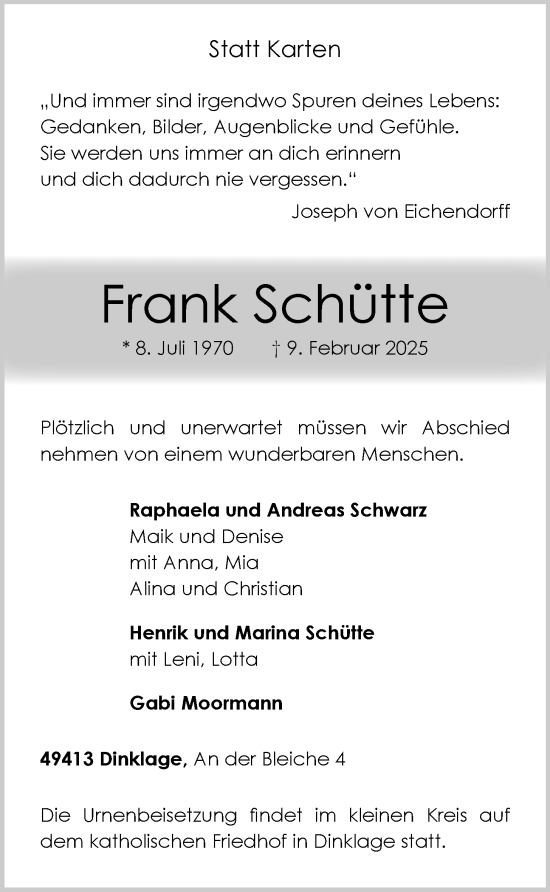 Statt Karten

„Und immer sind irgendwo Spuren deines Lebens: Gedanken, Bilder, Augenblicke und Gefühle. Sie werden uns immer an dich erinnern und dich dadurch nie vergessen.“

Joseph von Eichendorff

Frank Schütte

* 8. Juli 1970 † 9. Februar 2025

Plötzlich und unerwartet müssen wir Abschied nehmen von einem wunderbaren Menschen.

Raphaela und Andreas Schwarz
Maik und Denise
mit Anna, Mia
Alina und Christian

Henrik und Marina Schütte
mit Leni, Lotta

Gabi Moormann

49413 Dinklage, An der Bleiche 4

Die Urnenbeisetzung findet im kleinen Kreis auf dem katholischen Friedhof in Dinklage statt.